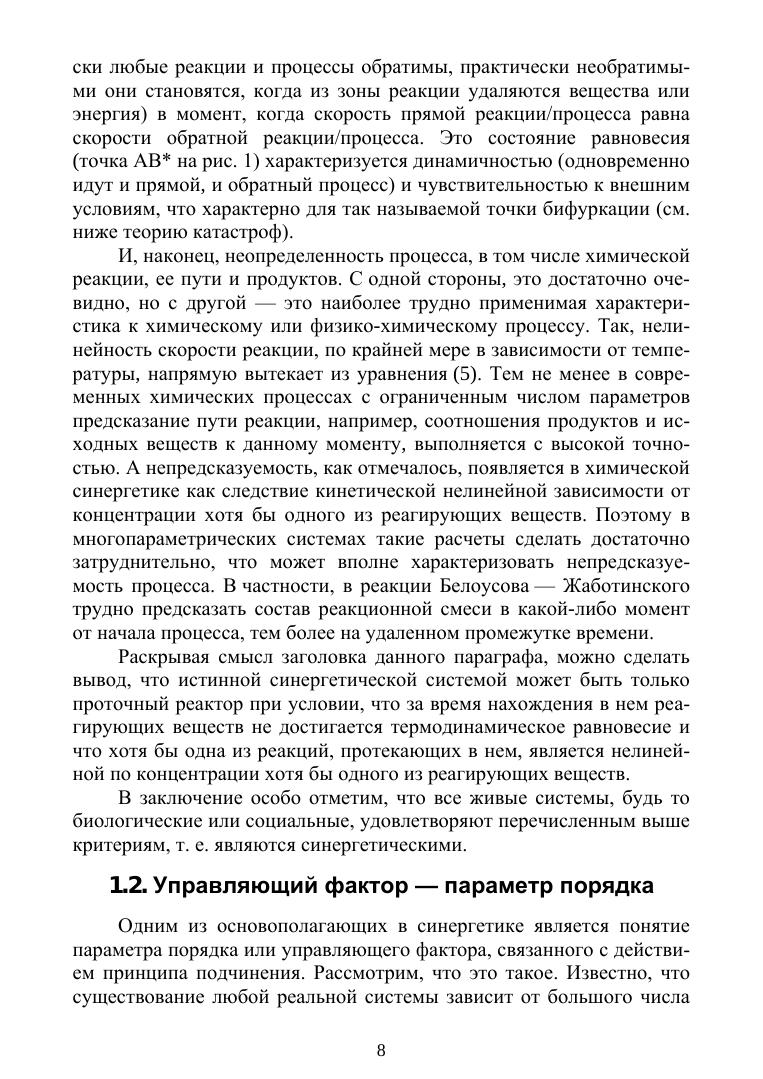 ски любые реакции и процессы обратимы, практически необратимыми они становятся, когда из зоны реакции удаляются вещества или энергия) в момент, когда скорость прямой реакции/процесса равна скорости обратной реакции/процесса. Это состояние равновесия (точка AB* на рис. 1) характеризуется динамичностью (одновременно идут и прямой, и обратный процесс) и чувствительностью к внешним условиям, что характерно для так называемой точки бифуркации (см. ниже теорию катастроф).

И, наконец, неопределенность процесса, в том числе химической реакции, ее пути и продуктов. С одной стороны, это достаточно очевидно, но с другой — это наиболее трудно применимая характеристика к химическому или физико-химическому процессу. Так, нелинейность скорости реакции, по крайней мере в зависимости от температуры, напрямую вытекает из уравнения (5). Тем не менее в современных химических процессах с ограниченным числом параметров предсказание пути реакции, например, соотношения продуктов и исходных веществ к данному моменту, выполняется с высокой точностью. А непредсказуемость, как отмечалось, появляется в химической синергетике как следствие кинетической нелинейной зависимости от концентрации хотя бы одного из реагирующих веществ. Поэтому в многопараметрических системах такие расчеты сделать достаточно затруднительно, что может вполне характеризовать непредсказуемость процесса. В частности, в реакции Белоусова — Жаботинского трудно предсказать состав реакционной смеси в какой-либо момент от начала процесса, тем более на удаленном промежутке времени.

Раскрывая смысл заголовка данного параграфа, можно сделать вывод, что истинной синергетической системой может быть только проточный реактор при условии, что за время нахождения в нем реагирующих веществ не достигается термодинамическое равновесие и что хотя бы одна из реакций, протекающих в нем, является нелинейной по концентрации хотя бы одного из реагирующих веществ.

В заключение особо отметим, что все живые системы, будь то биологические или социальные, удовлетворяют перечисленным выше критериям, т. е. являются синергетическими.

1.2. Управляющий фактор — параметр порядка

Одним из основополагающих в синергетике является понятие параметра порядка или управляющего фактора, связанного с действием принципа подчинения. Рассмотрим, что это такое. Известно, что существование любой реальной системы зависит от большого числа

8